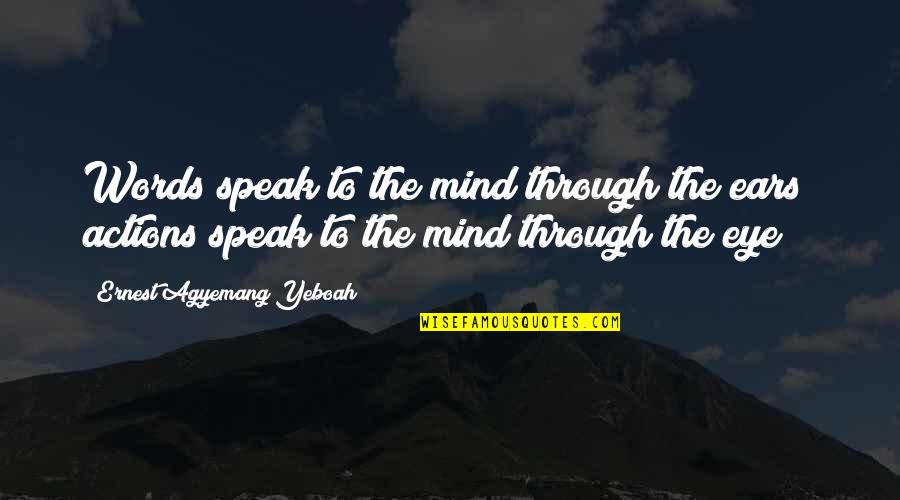 Words speak to the mind through the ears actions speak to the mind through the eye

Ernest Agyemang Yeboah

WISEFAMOUSQUOTES.COM